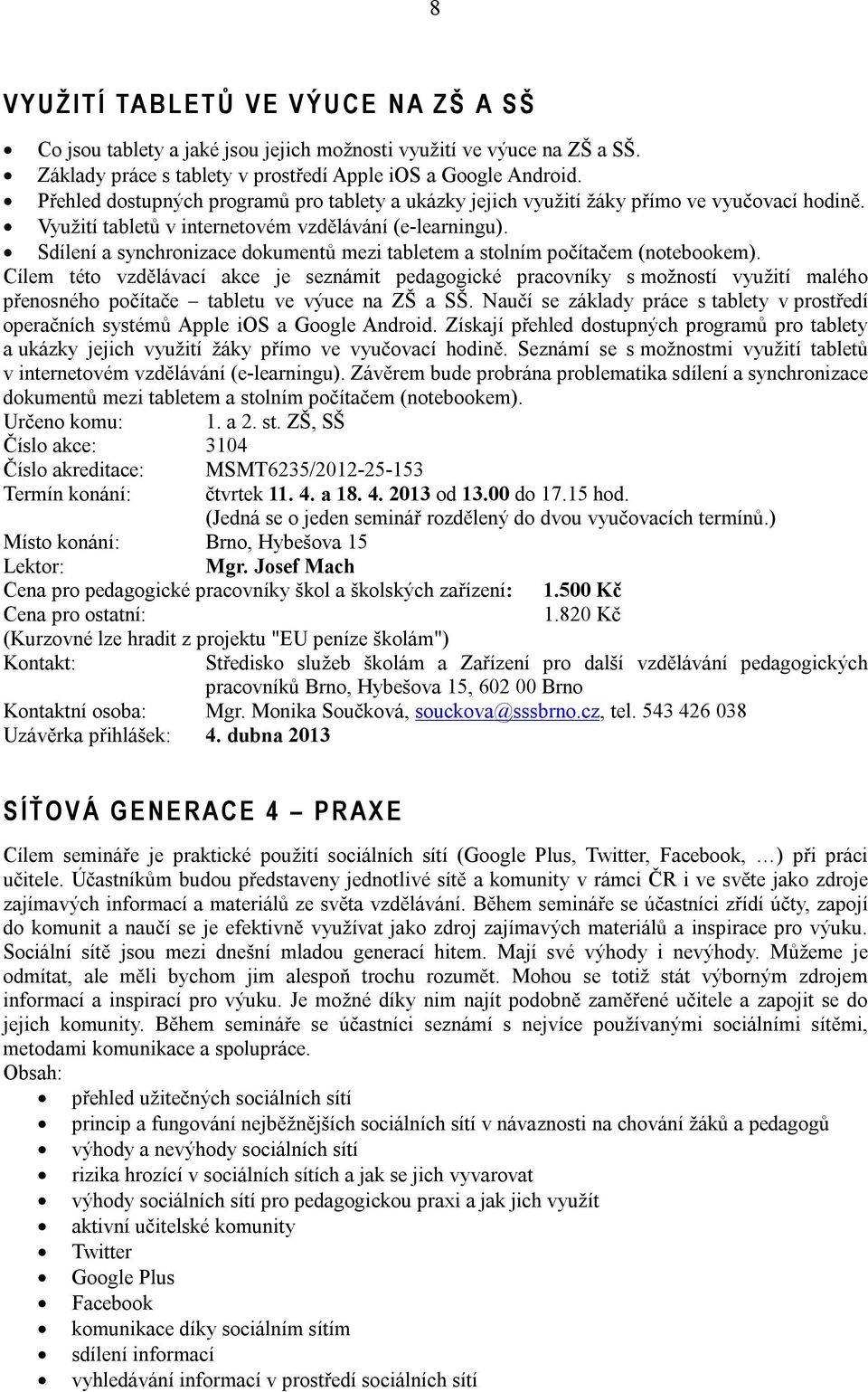 8

VYUŽITÍ TABLETŮ VE VÝUCE NA ZŠ A SŠ

- Co jsou tablety a jaké jsou jejich možnosti využití ve výuce na ZŠ a SŠ.
- Základy práce s tablety v prostředí Apple iOS a Google Android.
- Přehled dostupných programů pro tablety a ukázky jejich využití žáky přímo ve vyučovací hodině.
- Využití tabletů v internetovém vzdělávání (e-learningu).
- Sdílení a synchronizace dokumentů mezi tabletem a stolním počítačem (notebookem).

Cílem této vzdělávací akce je seznámit pedagogické pracovníky s možností využití malého přenosného počítače – tabletu ve výuce na ZŠ a SŠ. Naučí se základy práce s tablety v prostředí operačních systémů Apple iOS a Google Android. Získají přehled dostupných programů pro tablety a ukázky jejich využití žáky přímo ve vyučovací hodině. Seznámí se s možnostmi využití tabletů v internetovém vzdělávání (e-learningu). Závěrem bude probrána problematika sdílení a synchronizace dokumentů mezi tabletem a stolním počítačem (notebookem).
Určeno komu: 1. a 2. st. ZŠ, SŠ
Číslo akce: 3104
Číslo akreditace: MSMT6235/2012-25-153
Termín konání: čtvrtek 11. 4. a 18. 4. 2013 od 13.00 do 17.15 hod.
(Jedná se o jeden seminář rozdělený do dvou vyučovacích termínů.)
Místo konání: Brno, Hybešova 15
Lektor: Mgr. Josef Mach
Cena pro pedagogické pracovníky škol a školských zařízení: 1.500 Kč
Cena pro ostatní: 1.820 Kč
(Kurzovné lze hradit z projektu "EU peníze školám")
Kontakt: Středisko služeb školám a Zařízení pro další vzdělávání pedagogických pracovníků Brno, Hybešova 15, 602 00 Brno
Kontaktní osoba: Mgr. Monika Součková, souckova@sssbrno.cz, tel. 543 426 038
Uzávěrka přihlášek: 4. dubna 2013

SÍŤOVÁ GENERACE 4 – PRAXE

Cílem semináře je praktické použití sociálních sítí (Google Plus, Twitter, Facebook, …) při práci učitele. Účastníkům budou představeny jednotlivé sítě a komunity v rámci ČR i ve světe jako zdroje zajímavých informací a materiálů ze světa vzdělávání. Během semináře se účastníci zřídí účty, zapojí do komunit a naučí se je efektivně využívat jako zdroj zajímavých materiálů a inspirace pro výuku. Sociální sítě jsou mezi dnešní mladou generací hitem. Mají své výhody i nevýhody. Můžeme je odmítat, ale měli bychom jim alespoň trochu rozumět. Mohou se totiž stát výborným zdrojem informací a inspirací pro výuku. Je možné díky nim najít podobně zaměřené učitele a zapojit se do jejich komunity. Během semináře se účastníci seznámí s nejvíce používanými sociálními sítěmi, metodami komunikace a spolupráce.
Obsah:
- přehled užitečných sociálních sítí
- princip a fungování nejběžnějších sociálních sítí v návaznosti na chování žáků a pedagogů
- výhody a nevýhody sociálních sítí
- rizika hrozící v sociálních sítích a jak se jich vyvarovat
- výhody sociálních sítí pro pedagogickou praxi a jak jich využít
- aktivní učitelské komunity
- Twitter
- Google Plus
- Facebook
- komunikace díky sociálním sítím
- sdílení informací
- vyhledávání informací v prostředí sociálních sítí